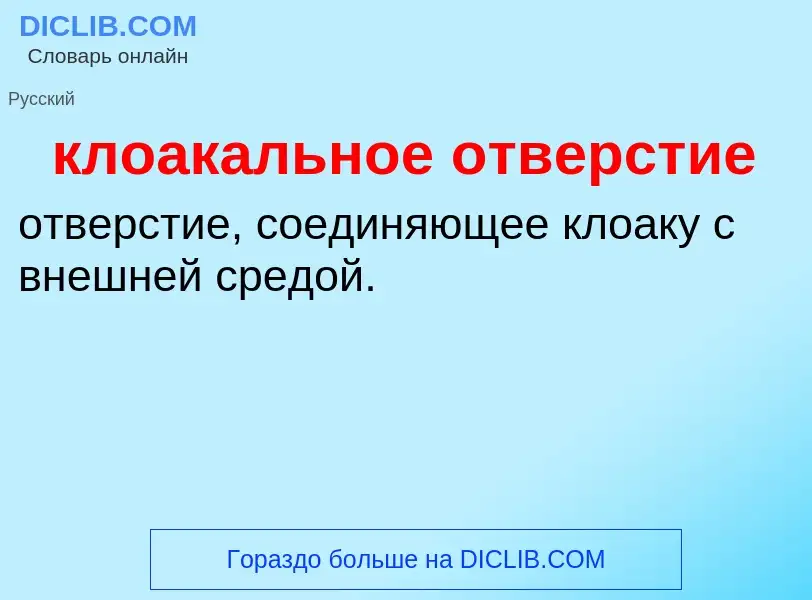 DICLIB.COM
Словарь онлайн

Русский

клоакальное отверстие

отверстие, соединяющее клоаку с внешней средой.

Гораздо больше на DICLIB.COM